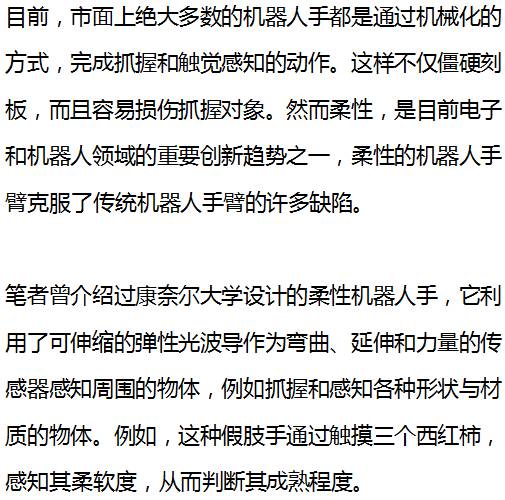 目前，市面上绝大多数的机器人手都是通过机械化的方式，完成抓握和触觉感知的动作。这样不仅僵硬刻板，而且容易损伤抓握对象。然而柔性，是目前电子和机器人领域的重要创新趋势之一，柔性的机器人手臂克服了传统机器人手臂的许多缺陷。

笔者曾介绍过康奈尔大学设计的柔性机器人手，它利用了可伸缩的弹性光波导作为弯曲、延伸和力量的传感器感知周围的物体，例如抓握和感知各种形状与材质的物体。例如，这种假肢手通过触摸三个西红柿，感知其柔软度，从而判断其成熟程度。